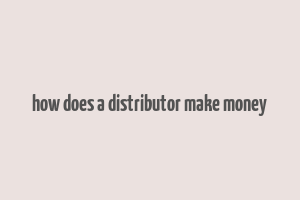 how does a distributor make money